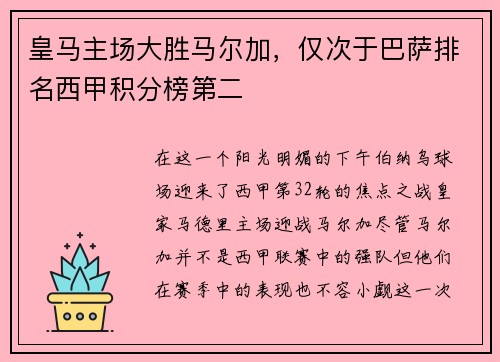 皇马主场大胜马尔加，仅次于巴萨排名西甲积分榜第二

在这一个阳光明媚的下午伯纳乌球场迎来了西甲第32轮的焦点之战皇家马德里主场迎战马尔加尽管马尔加并不是西甲联赛中的强队但他们在赛季中的表现也不容小觑这一次